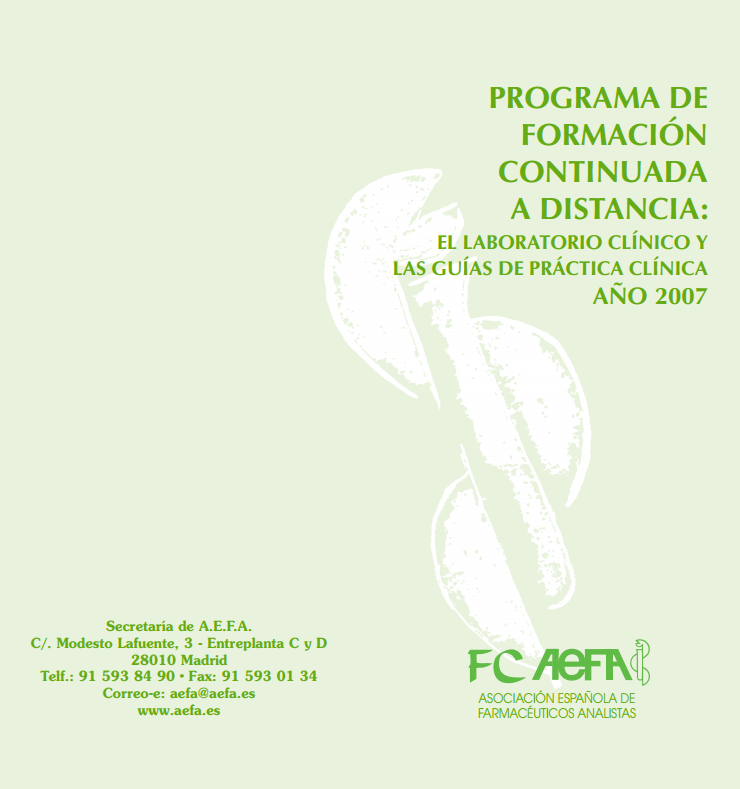 PROGRAMA DE FORMACIÓN CONTINUADA A DISTANCIA:
EL LABORATORIO CLÍNICO Y LAS GUÍAS DE PRÁCTICA CLÍNICA
AÑO 2007

Secretaría de A.E.F.A.
C/. Modesto Lafuente, 3 - Entreplanta C y D
28010 Madrid
Telf.: 91 593 84 90 • Fax: 91 593 01 34
Correo-e: aefa@aefa.es
www.aefa.es

FC AEFA
ASOCIACIÓN ESPAÑOLA DE FARMACÉUTICOS ANALISTAS